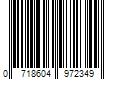 0 718604 972349